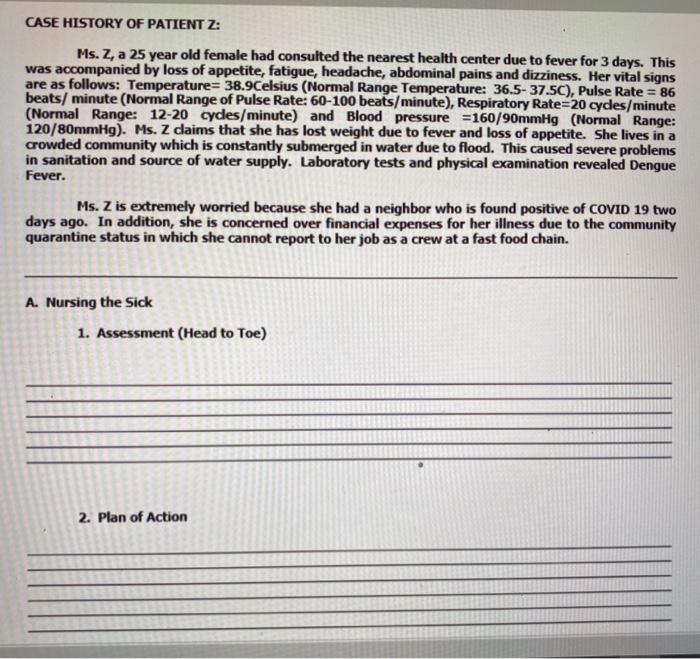 CASE HISTORY OF PATIENT Z:

Ms. Z, a 25 year old female had consulted the nearest health center due to fever for 3 days. This was accompanied by loss of appetite, fatigue, headache, abdominal pains and dizziness. Her vital signs are as follows: Temperature= 38.9Celsius (Normal Range Temperature: 36.5- 37.5C), Pulse Rate = 86 beats/ minute (Normal Range of Pulse Rate: 60-100 beats/minute), Respiratory Rate=20 cycles/minute (Normal Range: 12-20 cycles/minute) and Blood pressure =160/90mmHg (Normal Range: 120/80mmHg). Ms. Z claims that she has lost weight due to fever and loss of appetite. She lives in a crowded community which is constantly submerged in water due to flood. This caused severe problems in sanitation and source of water supply. Laboratory tests and physical examination revealed Dengue Fever.

Ms. Z is extremely worried because she had a neighbor who is found positive of COVID 19 two days ago. In addition, she is concerned over financial expenses for her illness due to the community quarantine status in which she cannot report to her job as a crew at a fast food chain.

A. Nursing the Sick

1. Assessment (Head to Toe)

2. Plan of Action